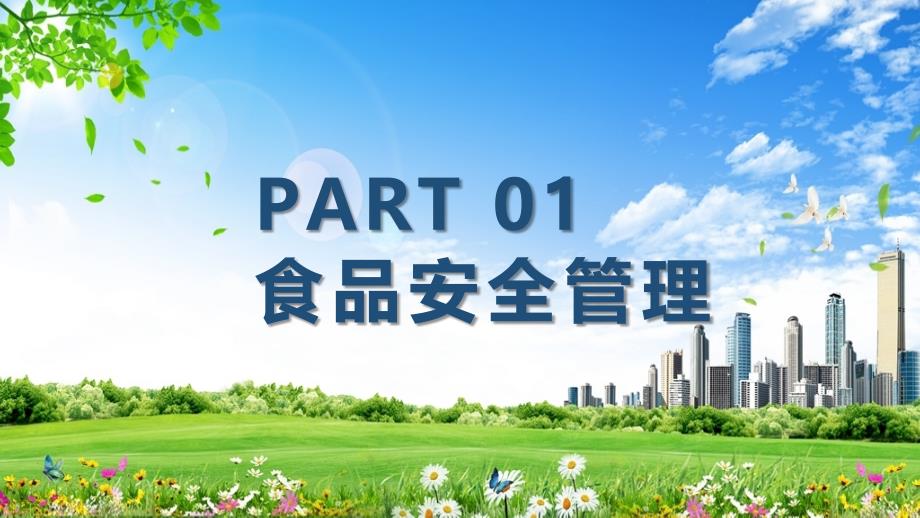 PART 01
食品安全管理